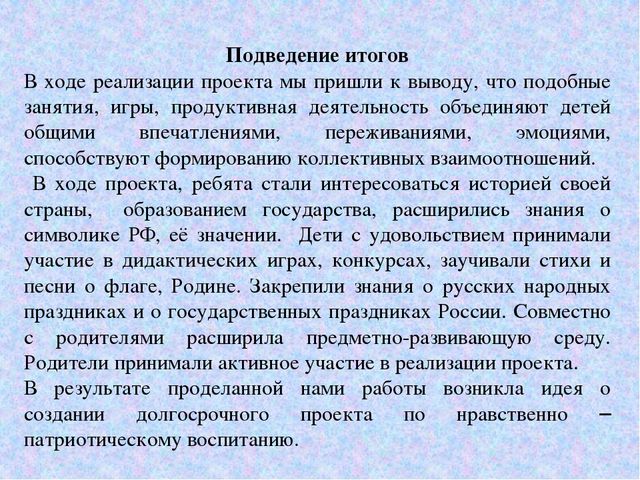 Подведение итогов

В ходе реализации проекта мы пришли к выводу, что подобные занятия, игры, продуктивная деятельность объединяют детей общими впечатлениями, переживаниями, эмоциями, способствуют формированию коллективных взаимоотношений.

В ходе проекта, ребята стали интересоваться историей своей страны, образованием государства, расширились знания о символике РФ, её значении. Дети с удовольствием принимали участие в дидактических играх, конкурсах, заучивали стихи и песни о флаге, Родине. Закрепили знания о русских народных праздниках и о государственных праздниках России. Совместно с родителями расширила предметно-развивающую среду. Родители принимали активное участие в реализации проекта.

В результате проделанной нами работы возникла идея о создании долгосрочного проекта по нравственно – патриотическому воспитанию.